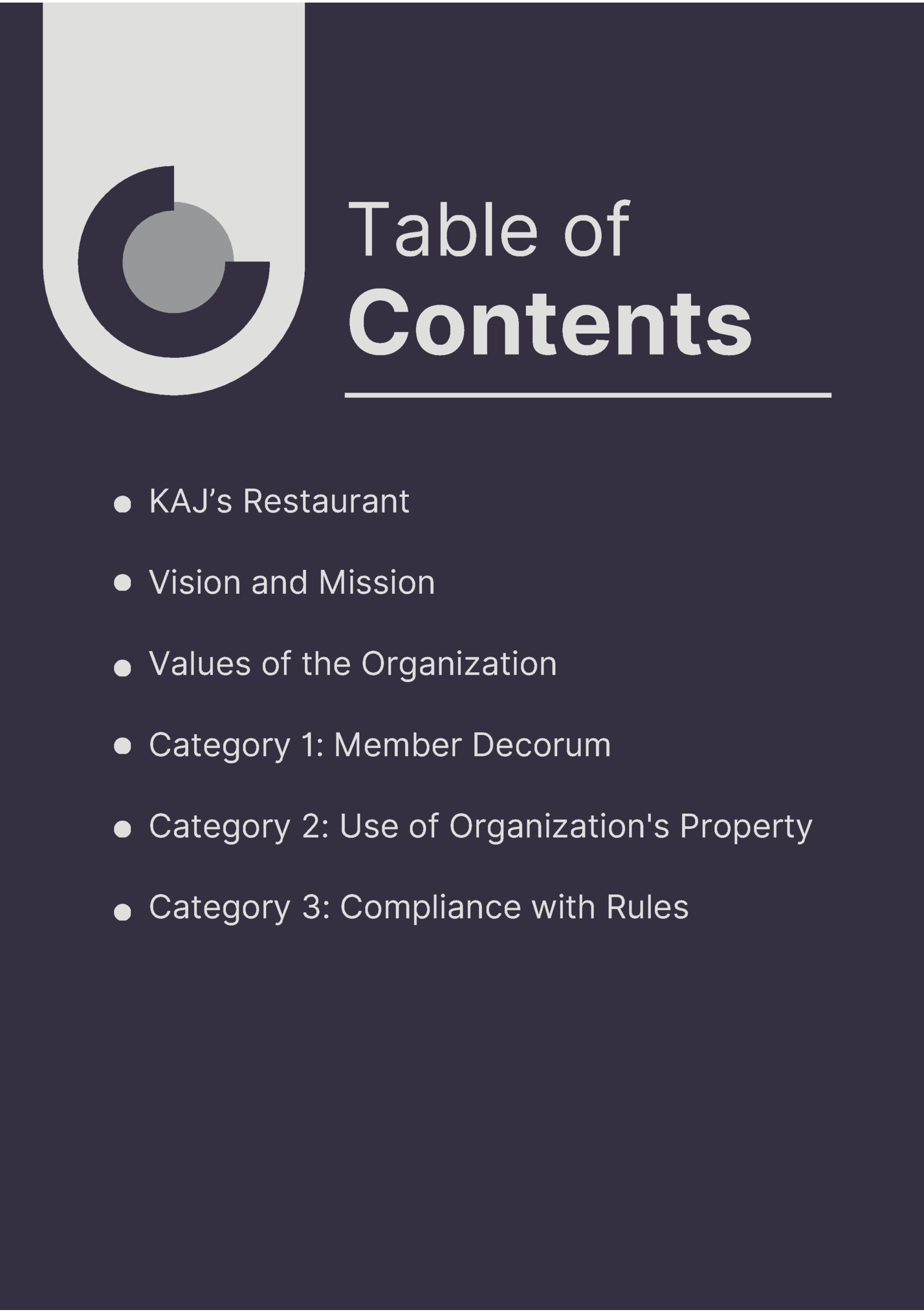 Table of
Contents

• KAJ's Restaurant
• Vision and Mission
• Values of the Organization
• Category 1: Member Decorum
• Category 2: Use of Organization's Property
• Category 3: Compliance with Rules